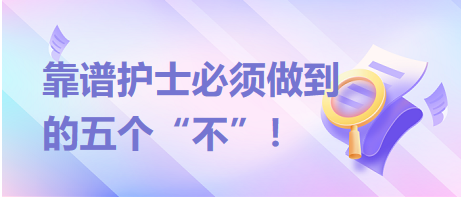 靠谱护士必须做到的五个“不”！